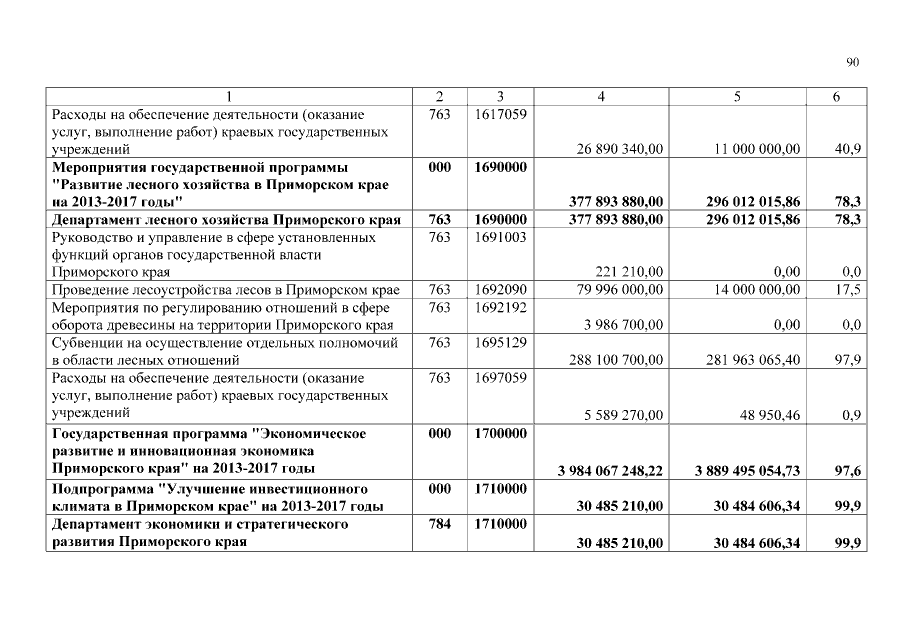 90

| 1 | 2 | 3 | 4 | 5 | 6 |
|---|---|---|---|---|---|
| Расходы на обеспечение деятельности (оказание услуг, выполнение работ) краевых государственных учреждений | 763 | 1617059 | 26 890 340,00 | 11 000 000,00 | 40,9 |
| **Мероприятия государственной программы "Развитие лесного хозяйства в Приморском крае на 2013-2017 годы"** | **000** | **1690000** | **377 893 880,00** | **296 012 015,86** | **78,3** |
| **Департамент лесного хозяйства Приморского края** | **763** | **1690000** | **377 893 880,00** | **296 012 015,86** | **78,3** |
| Руководство и управление в сфере установленных функций органов государственной власти Приморского края | 763 | 1691003 | 221 210,00 | 0,00 | 0,0 |
| Проведение лесоустройства лесов в Приморском крае | 763 | 1692090 | 79 996 000,00 | 14 000 000,00 | 17,5 |
| Мероприятия по регулированию отношений в сфере оборота древесины на территории Приморского края | 763 | 1692192 | 3 986 700,00 | 0,00 | 0,0 |
| Субвенции на осуществление отдельных полномочий в области лесных отношений | 763 | 1695129 | 288 100 700,00 | 281 963 065,40 | 97,9 |
| Расходы на обеспечение деятельности (оказание услуг, выполнение работ) краевых государственных учреждений | 763 | 1697059 | 5 589 270,00 | 48 950,46 | 0,9 |
| **Государственная программа "Экономическое развитие и инновационная экономика Приморского края" на 2013-2017 годы** | **000** | **1700000** | **3 984 067 248,22** | **3 889 495 054,73** | **97,6** |
| **Подпрограмма "Улучшение инвестиционного климата в Приморском крае" на 2013-2017 годы** | **000** | **1710000** | **30 485 210,00** | **30 484 606,34** | **99,9** |
| **Департамент экономики и стратегического развития Приморского края** | **784** | **1710000** | **30 485 210,00** | **30 484 606,34** | **99,9** |